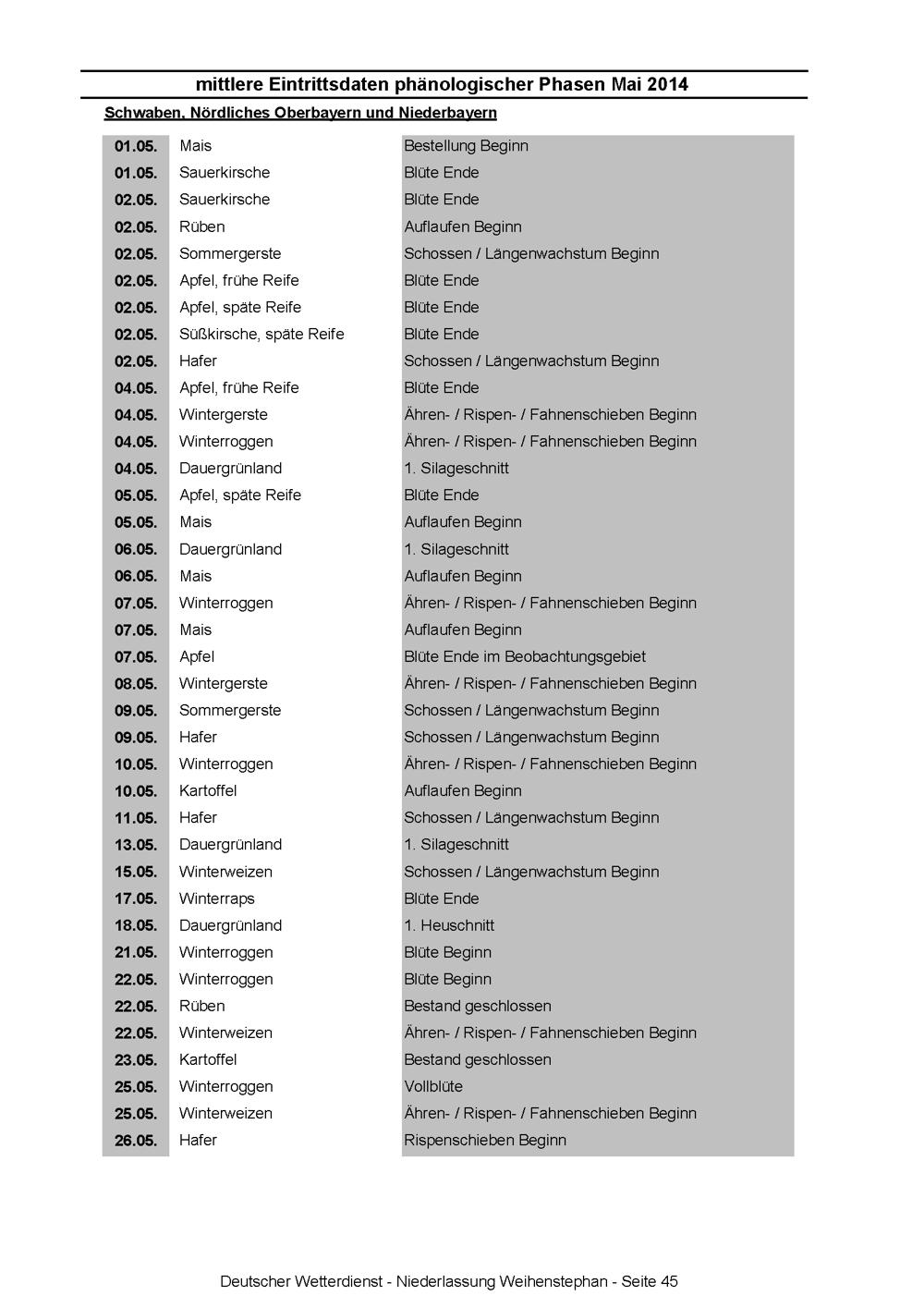 mittlere Eintrittsdaten phänologischer Phasen Mai 2014

Schwaben, Nördliches Oberbayern und Niederbayern

| | | |
|---|---|---|
| 01.05. | Mais | Bestellung Beginn |
| 01.05. | Sauerkirsche | Blüte Ende |
| 02.05. | Sauerkirsche | Blüte Ende |
| 02.05. | Rüben | Auflaufen Beginn |
| 02.05. | Sommergerste | Schossen / Längenwachstum Beginn |
| 02.05. | Apfel, frühe Reife | Blüte Ende |
| 02.05. | Apfel, späte Reife | Blüte Ende |
| 02.05. | Süßkirsche, späte Reife | Blüte Ende |
| 02.05. | Hafer | Schossen / Längenwachstum Beginn |
| 04.05. | Apfel, frühe Reife | Blüte Ende |
| 04.05. | Wintergerste | Ähren- / Rispen- / Fahnenschieben Beginn |
| 04.05. | Winterroggen | Ähren- / Rispen- / Fahnenschieben Beginn |
| 04.05. | Dauergrünland | 1. Silageschnitt |
| 05.05. | Apfel, späte Reife | Blüte Ende |
| 05.05. | Mais | Auflaufen Beginn |
| 06.05. | Dauergrünland | 1. Silageschnitt |
| 06.05. | Mais | Auflaufen Beginn |
| 07.05. | Winterroggen | Ähren- / Rispen- / Fahnenschieben Beginn |
| 07.05. | Mais | Auflaufen Beginn |
| 07.05. | Apfel | Blüte Ende im Beobachtungsgebiet |
| 08.05. | Wintergerste | Ähren- / Rispen- / Fahnenschieben Beginn |
| 09.05. | Sommergerste | Schossen / Längenwachstum Beginn |
| 09.05. | Hafer | Schossen / Längenwachstum Beginn |
| 10.05. | Winterroggen | Ähren- / Rispen- / Fahnenschieben Beginn |
| 10.05. | Kartoffel | Auflaufen Beginn |
| 11.05. | Hafer | Schossen / Längenwachstum Beginn |
| 13.05. | Dauergrünland | 1. Silageschnitt |
| 15.05. | Winterweizen | Schossen / Längenwachstum Beginn |
| 17.05. | Winterraps | Blüte Ende |
| 18.05. | Dauergrünland | 1. Heuschnitt |
| 21.05. | Winterroggen | Blüte Beginn |
| 22.05. | Winterroggen | Blüte Beginn |
| 22.05. | Rüben | Bestand geschlossen |
| 22.05. | Winterweizen | Ähren- / Rispen- / Fahnenschieben Beginn |
| 23.05. | Kartoffel | Bestand geschlossen |
| 25.05. | Winterroggen | Vollblüte |
| 25.05. | Winterweizen | Ähren- / Rispen- / Fahnenschieben Beginn |
| 26.05. | Hafer | Rispenschieben Beginn |

Deutscher Wetterdienst - Niederlassung Weihenstephan - Seite 45